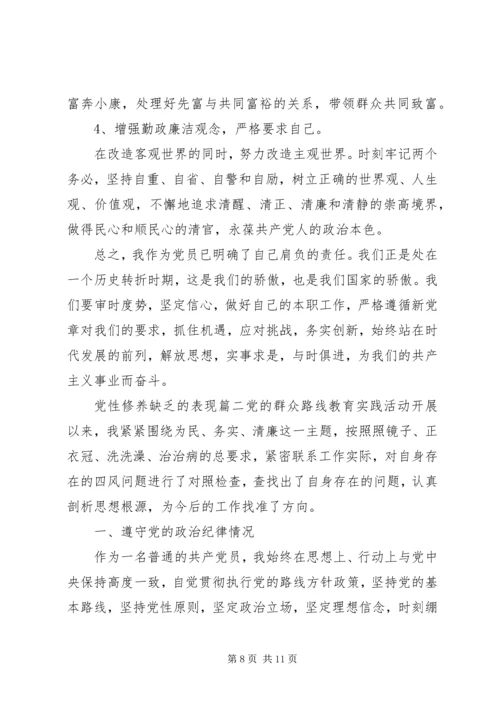 富奔小康，处理好先富与共同富裕的关系，带领群众共同致富。

4、增强勤政廉洁观念，严格要求自己。

在改造客观世界的同时，努力改造主观世界。时刻牢记两个务必，坚持自重、自省、自警和自励，树立正确的世界观、人生观、价值观，不懈地追求清醒、清正、清廉和清静的崇高境界，做得民心和顺民心的清官，永葆共产党人的政治本色。

总之，我作为党员已明确了自己肩负的责任。我们正是处在一个历史转折时期，这是我们的骄傲，也是我们国家的骄傲。我们要审时度势，坚定信心，做好自己的本职工作，严格遵循新党章对我们的要求，抓住机遇，应对挑战，务实创新，始终站在时代发展的前列，解放思想，实事求是，与时俱进，为我们的共产主义事业而奋斗。

党性修养缺乏的表现篇二党的群众路线教育实践活动开展以来，我紧紧围绕为民、务实、清廉这一主题，按照照镜子、正衣冠、洗洗澡、治治病的总要求，紧密联系工作实际，对自身存在的四风问题进行了对照检查，查找出了自身存在的问题，认真剖析思想根源，为今后的工作找准了方向。

一、遵守党的政治纪律情况

作为一名普通的共产党员，我始终在思想上、行动上与党中央保持高度一致，自觉贯彻执行党的路线方针政策，坚持党的基本路线，坚持党性原则，坚定政治立场，坚定理想信念，时刻绷

第 8 页 共 11 页